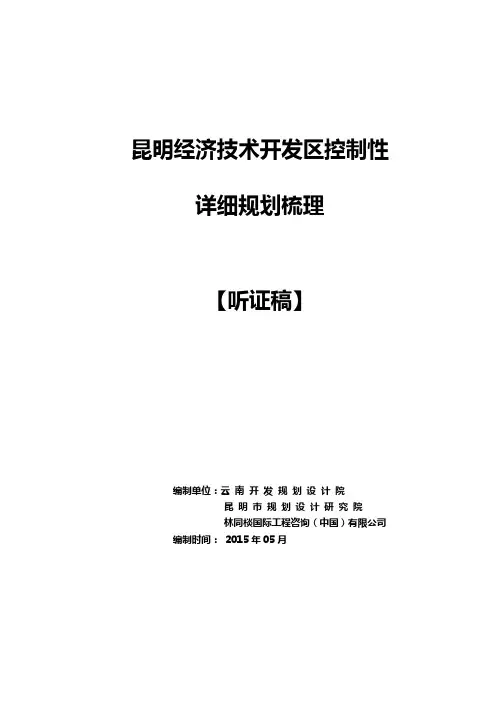 昆明经济技术开发区控制性

详细规划梳理

【听证稿】

编制单位：云南开发规划设计院
昆明市规划设计研究院
林同棪国际工程咨询（中国）有限公司
编制时间：2015年05月